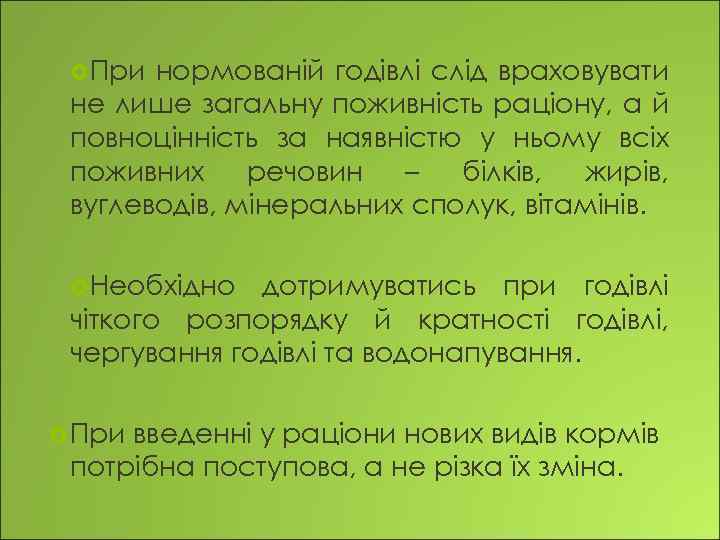 При нормованій годівлі слід враховувати не лише загальну поживність раціону, а й повноцінність за наявністю у ньому всіх поживних речовин – білків, жирів, вуглеводів, мінеральних сполук, вітамінів.

Необхідно дотримуватись при годівлі чіткого розпорядку й кратності годівлі, чергування годівлі та водонапування.

При введенні у раціони нових видів кормів потрібна поступова, а не різка їх зміна.